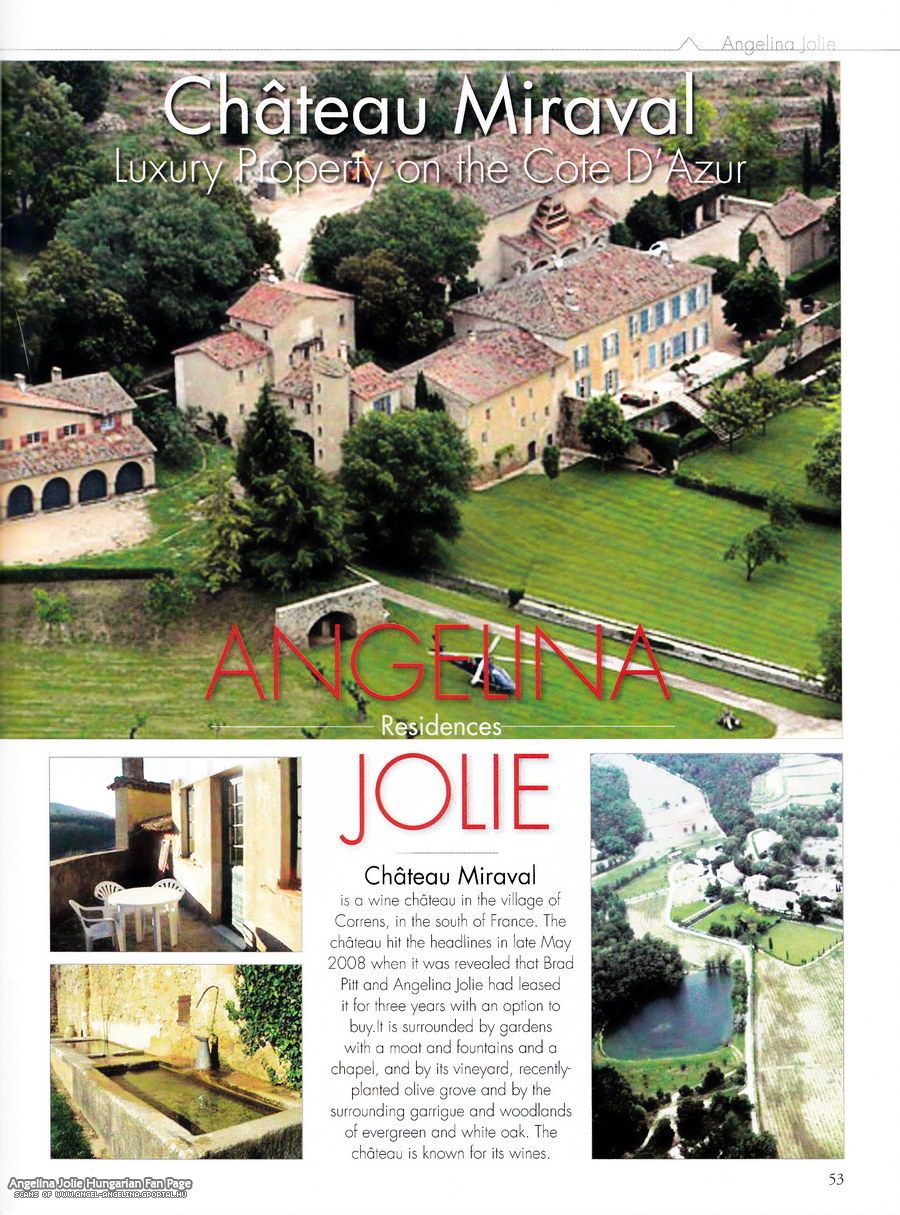 Angelina Jolie

Château Miraval
Luxury Property on the Cote D'Azur

ANGELINA
Residences
JOLIE

Château Miraval
is a wine château in the village of Correns, in the south of France. The château hit the headlines in late May 2008 when it was revealed that Brad Pitt and Angelina Jolie had leased it for three years with an option to buy.It is surrounded by gardens with a moat and fountains and a chapel, and by its vineyard, recently-planted olive grove and by the surrounding garrigue and woodlands of evergreen and white oak. The château is known for its wines.

Angelina Jolie Hungarian Fan Page
SCANS OF WWW.ANGEL-ANGELINA.GPORTAL.HU

53